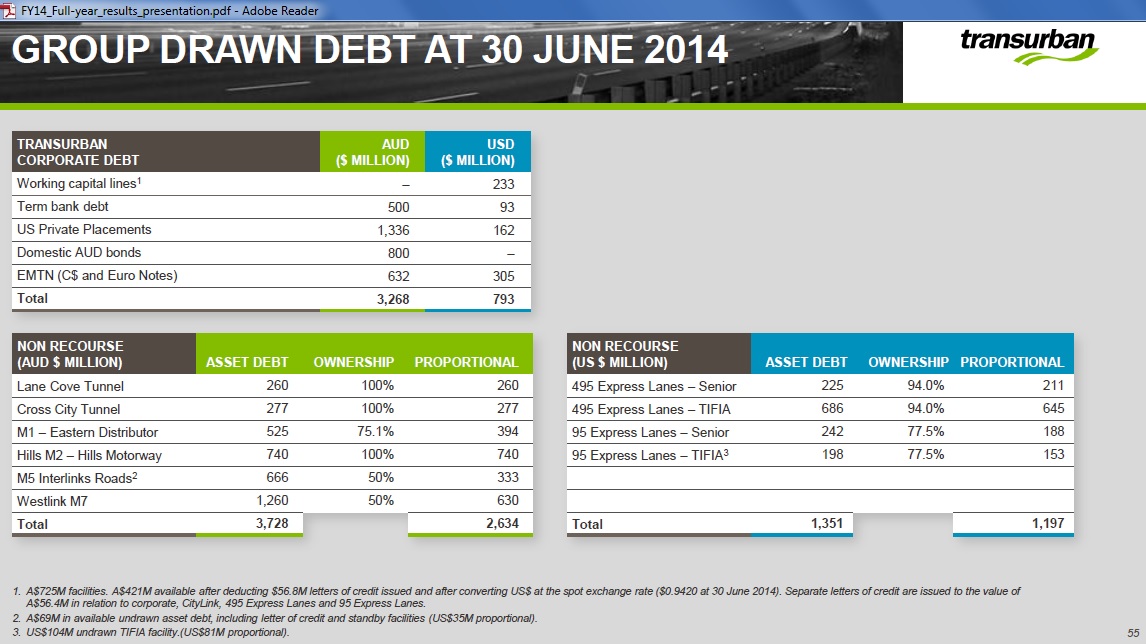 FY14_Full-year_results_presentation.pdf - Adobe Reader

GROUP DRAWN DEBT AT 30 JUNE 2014

transurban

| TRANSURBAN CORPORATE DEBT | AUD ($ MILLION) | USD ($ MILLION) |
|---|---|---|
| Working capital lines$^1$ | – | 233 |
| Term bank debt | 500 | 93 |
| US Private Placements | 1,336 | 162 |
| Domestic AUD bonds | 800 | – |
| EMTN (C$ and Euro Notes) | 632 | 305 |
| Total | 3,268 | 793 |

| NON RECOURSE (AUD $ MILLION) | ASSET DEBT | OWNERSHIP | PROPORTIONAL |
|---|---|---|---|
| Lane Cove Tunnel | 260 | 100% | 260 |
| Cross City Tunnel | 277 | 100% | 277 |
| M1 – Eastern Distributor | 525 | 75.1% | 394 |
| Hills M2 – Hills Motorway | 740 | 100% | 740 |
| M5 Interlinks Roads$^2$ | 666 | 50% | 333 |
| Westlink M7 | 1,260 | 50% | 630 |
| Total | 3,728 | | 2,634 |

| NON RECOURSE (US $ MILLION) | ASSET DEBT | OWNERSHIP | PROPORTIONAL |
|---|---|---|---|
| 495 Express Lanes – Senior | 225 | 94.0% | 211 |
| 495 Express Lanes – TIFIA | 686 | 94.0% | 645 |
| 95 Express Lanes – Senior | 242 | 77.5% | 188 |
| 95 Express Lanes – TIFIA$^3$ | 198 | 77.5% | 153 |
| | | | |
| | | | |
| Total | 1,351 | | 1,197 |

1. A$725M facilities. A$421M available after deducting $56.8M letters of credit issued and after converting US$ at the spot exchange rate ($0.9420 at 30 June 2014). Separate letters of credit are issued to the value of A$56.4M in relation to corporate, CityLink, 495 Express Lanes and 95 Express Lanes.
2. A$69M in available undrawn asset debt, including letter of credit and standby facilities (US$35M proportional).
3. US$104M undrawn TIFIA facility.(US$81M proportional).

55